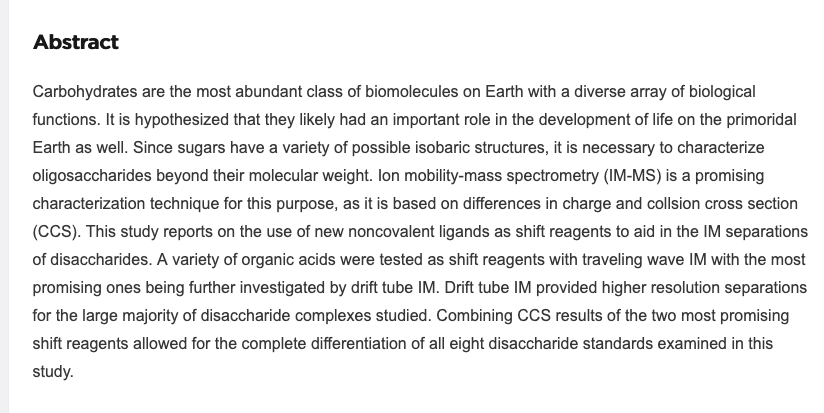 Abstract

Carbohydrates are the most abundant class of biomolecules on Earth with a diverse array of biological functions. It is hypothesized that they likely had an important role in the development of life on the primordial Earth as well. Since sugars have a variety of possible isobaric structures, it is necessary to characterize oligosaccharides beyond their molecular weight. Ion mobility-mass spectrometry (IM-MS) is a promising characterization technique for this purpose, as it is based on differences in charge and collsion cross section (CCS). This study reports on the use of new noncovalent ligands as shift reagents to aid in the IM separations of disaccharides. A variety of organic acids were tested as shift reagents with traveling wave IM with the most promising ones being further investigated by drift tube IM. Drift tube IM provided higher resolution separations for the large majority of disaccharide complexes studied. Combining CCS results of the two most promising shift reagents allowed for the complete differentiation of all eight disaccharide standards examined in this study.